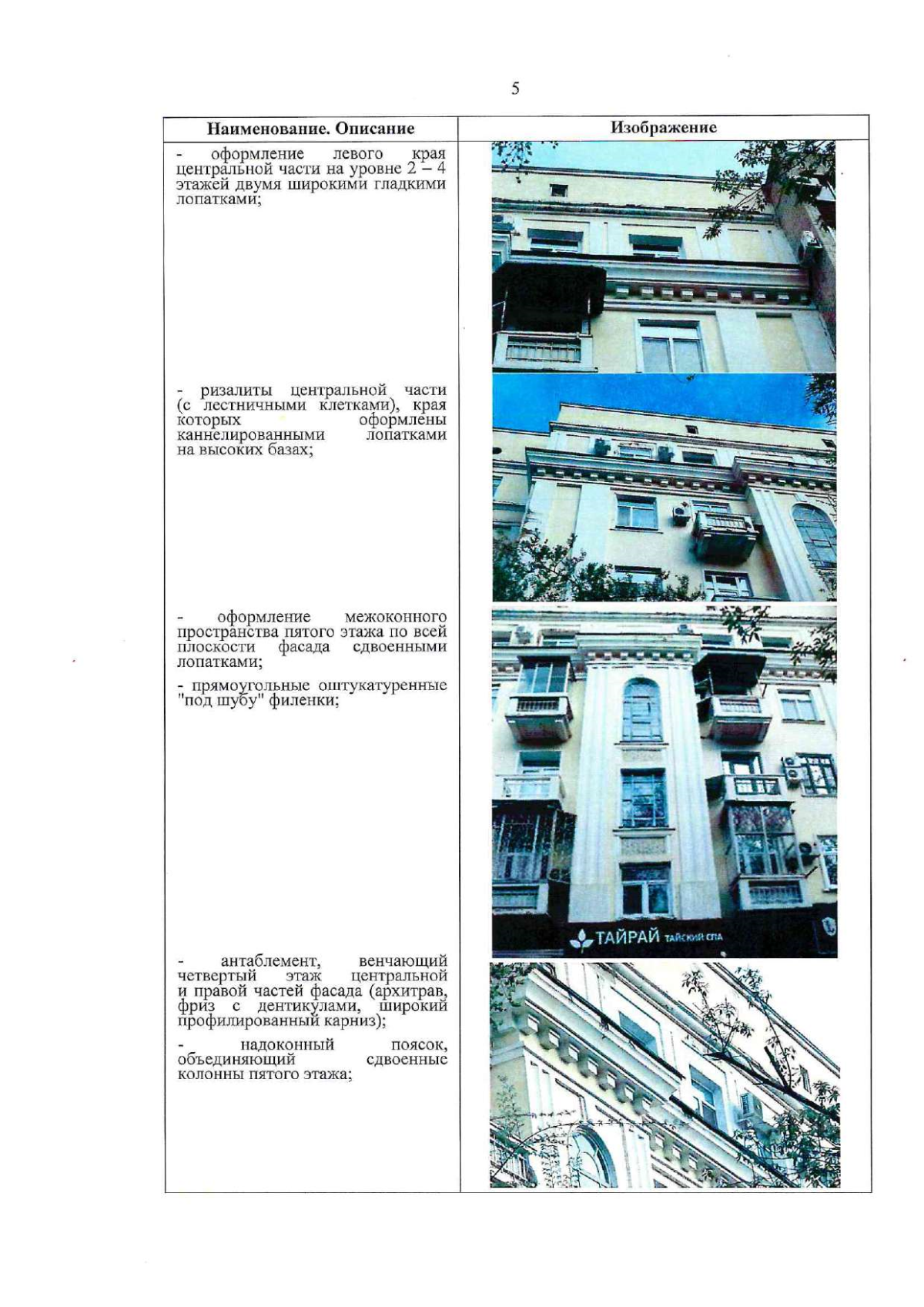 5

| Наименование. Описание | Изображение |
|---|---|
| - оформление левого края центральной части на уровне 2 – 4 этажей двумя широкими гладкими лопатками; | |
| - ризалиты центральной части (с лестничными клетками), края которых оформлены каннелированными лопатками на высоких базах; | |
| - оформление межоконного пространства пятого этажа по всей плоскости фасада сдвоенными лопатками; - прямоугольные оштукатуренные "под шубу" филенки; | ТАЙРАЙ ТАЙСКИЙ СПА |
| - антаблемент, венчающий четвертый этаж центральной и правой частей фасада (архитрав, фриз с дентикулами, широкий профилированный карниз); - надоконный поясок, объединяющий сдвоенные колонны пятого этажа; | |